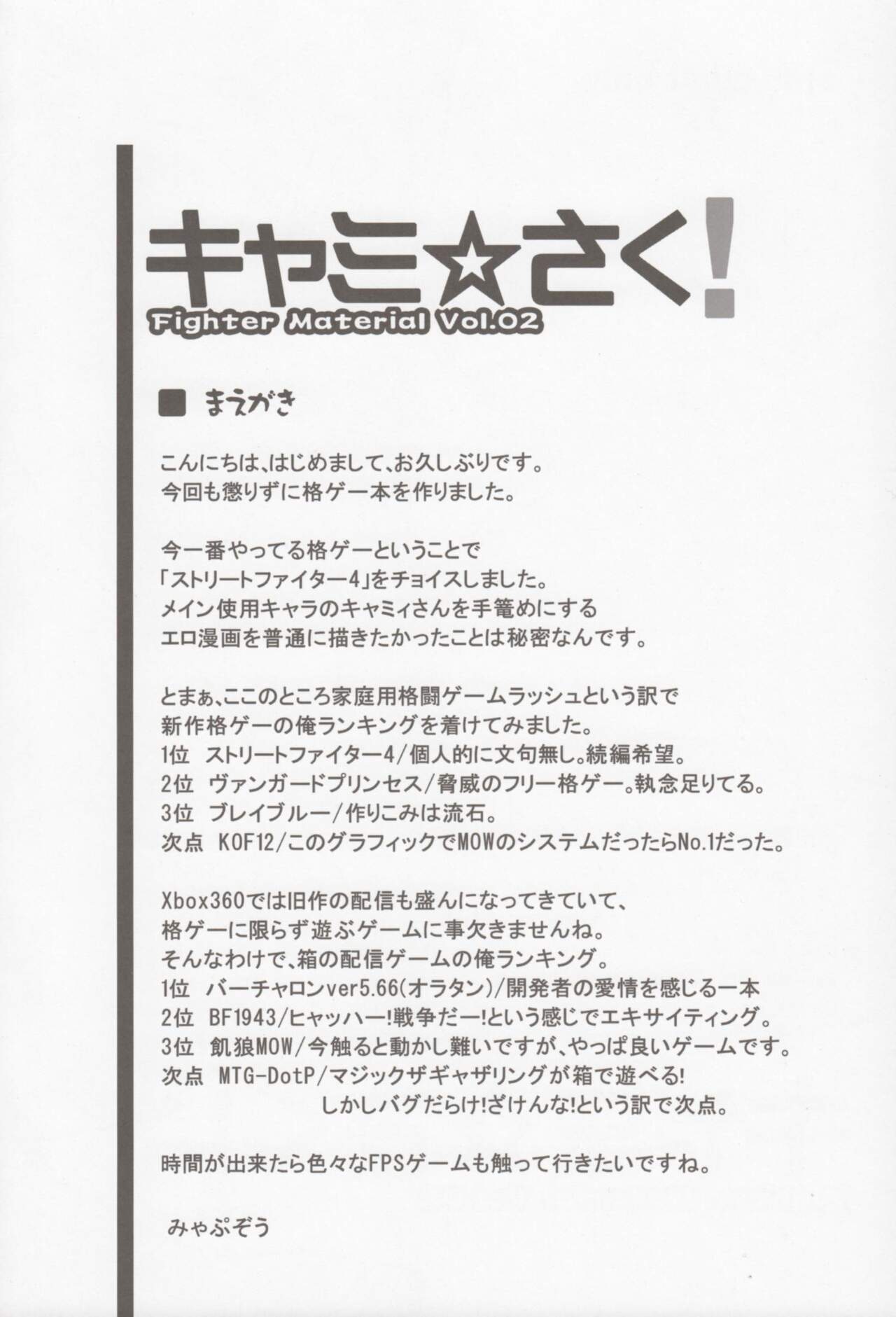 キャミ☆さく!

Fighter Material Vol.02

■ まえがき

こんにちは、はじめまして、お久しぶりです。
今回も懲りずに格ゲー本を作りました。

今一番やってる格ゲーということで
「ストリートファイター4」をチョイスしました。
メイン使用キャラのキャミィさんを手篭めにする
エロ漫画を普通に描きたかったことは秘密なんです。

とまぁ、ここのところ家庭用格闘ゲームラッシュという訳で
新作格ゲーの俺ランキングを着けてみました。
1位 ストリートファイター4/個人的に文句無し。続編希望。
2位 ヴァンガードプリンセス/脅威のフリー格ゲー。執念足りてる。
3位 ブレイブルー/作りこみは流石。
次点 KOF12/このグラフィックでMOWのシステムだったらNo.1だった。

Xbox360では旧作の配信も盛んになってきていて、
格ゲーに限らず遊ぶゲームに事欠きませんね。
そんなわけで、箱の配信ゲームの俺ランキング。
1位 バーチャロンver5.66(オラタン)/開発者の愛情を感じる一本
2位 BF1943/ヒャッハー!戦争だー!という感じでエキサイティング。
3位 飢狼MOW/今触ると動かし難いですが、やっぱ良いゲームです。
次点 MTG-DotP/マジックザギャザリングが箱で遊べる!
しかしバグだらけ!ざけんな!という訳で次点。

時間が出来たら色々なFPSゲームも触って行きたいですね。

みゃぷぞう